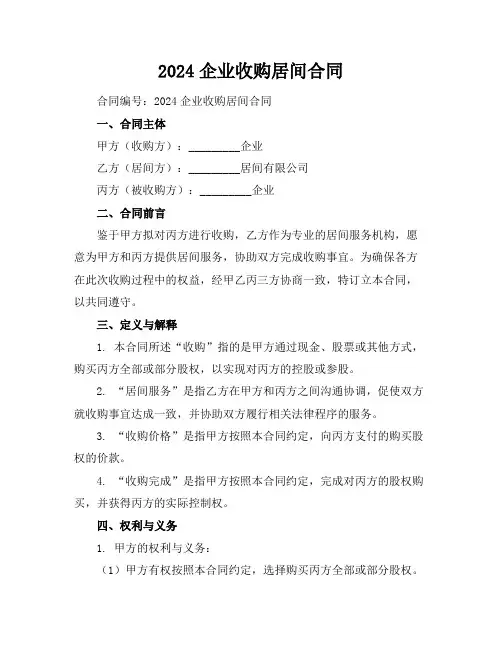 2024 企业收购居间合同

合同编号：2024 企业收购居间合同

一、合同主体

甲方（收购方）：_________企业

乙方（居间方）：_________居间有限公司

丙方（被收购方）：_________企业

二、合同前言

鉴于甲方拟对丙方进行收购，乙方作为专业的居间服务机构，愿意为甲方和丙方提供居间服务，协助双方完成收购事宜。为确保各方在此次收购过程中的权益，经甲乙丙三方协商一致，特订立本合同，以共同遵守。

三、定义与解释

1. 本合同所述“收购”指的是甲方通过现金、股票或其他方式，购买丙方全部或部分股权，以实现对丙方的控股或参股。

2. “居间服务”是指乙方在甲方和丙方之间沟通协调，促使双方就收购事宜达成一致，并协助双方履行相关法律程序的服务。

3. “收购价格”是指甲方按照本合同约定，向丙方支付的购买股权的价款。

4. “收购完成”是指甲方按照本合同约定，完成对丙方的股权购买，并获得丙方的实际控制权。

四、权利与义务

1. 甲方的权利与义务：

（1）甲方有权按照本合同约定，选择购买丙方全部或部分股权。